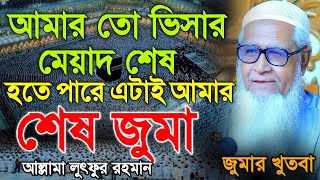 আমার তো ভিসার মেয়াদ শেষ হতে পারে এটাই আমার

শেষ জুমা

আল্লামা লুৎফুর রহমান

জুমার খুতবা